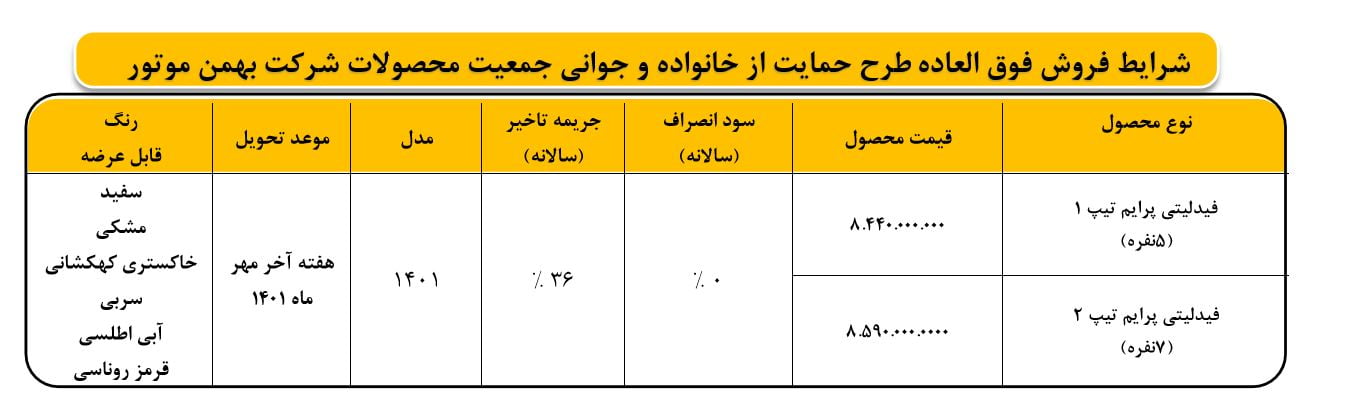 شرایط فروش فوق العاده طرح حمایت از خانواده و جوانی جمعیت محصولات شرکت بهمن موتور

| نوع محصول | قیمت محصول | سود انصراف (سالانه) | جریمه تاخیر (سالانه) | مدل | موعد تحویل | رنگ قابل عرضه |
|---|---|---|---|---|---|---|
| فیدلیتی پرایم تیپ ۱ (۵نفره) | ۸.۴۴۰.۰۰۰.۰۰۰ | ٪ ۰ | ٪ ۳۶ | ۱۴۰۱ | هفته آخر مهر ماه ۱۴۰۱ | سفید مشکی خاکستری کهکشانی سربی آبی اطلسی قرمز روناسی |
| فیدلیتی پرایم تیپ ۲ (۷نفره) | ۸.۵۹۰.۰۰۰.۰۰۰۰ | | | | | |